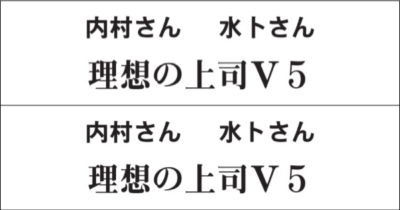 内村さん　水卜さん
理想の上司V５

内村さん　水卜さん
理想の上司V５